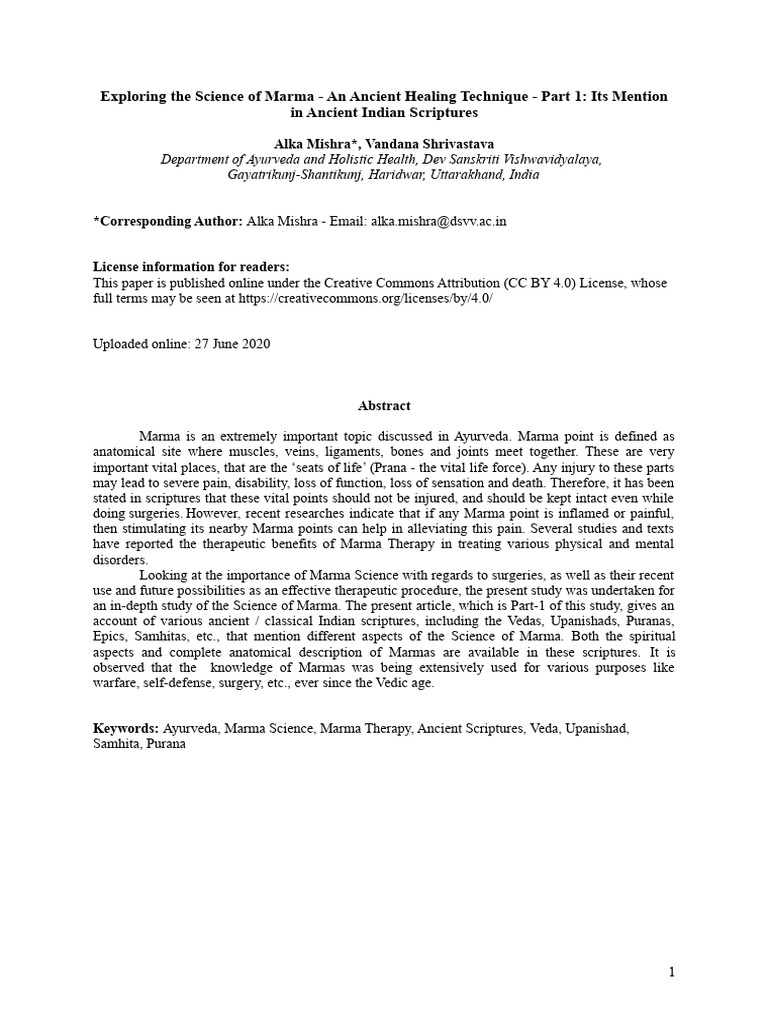 Exploring the Science of Marma - An Ancient Healing Technique - Part 1: Its Mention in Ancient Indian Scriptures

Alka Mishra*, Vandana Shrivastava
Department of Ayurveda and Holistic Health, Dev Sanskriti Vishwavidyalaya, Gayatrikunj-Shantikunj, Haridwar, Uttarakhand, India

*Corresponding Author: Alka Mishra - Email: alka.mishra@dsvv.ac.in

License information for readers:
This paper is published online under the Creative Commons Attribution (CC BY 4.0) License, whose full terms may be seen at https://creativecommons.org/licenses/by/4.0/

Uploaded online: 27 June 2020

Abstract

Marma is an extremely important topic discussed in Ayurveda. Marma point is defined as anatomical site where muscles, veins, ligaments, bones and joints meet together. These are very important vital places, that are the 'seats of life' (Prana - the vital life force). Any injury to these parts may lead to severe pain, disability, loss of function, loss of sensation and death. Therefore, it has been stated in scriptures that these vital points should not be injured, and should be kept intact even while doing surgeries. However, recent researches indicate that if any Marma point is inflamed or painful, then stimulating its nearby Marma points can help in alleviating this pain. Several studies and texts have reported the therapeutic benefits of Marma Therapy in treating various physical and mental disorders.

Looking at the importance of Marma Science with regards to surgeries, as well as their recent use and future possibilities as an effective therapeutic procedure, the present study was undertaken for an in-depth study of the Science of Marma. The present article, which is Part-1 of this study, gives an account of various ancient / classical Indian scriptures, including the Vedas, Upanishads, Puranas, Epics, Samhitas, etc., that mention different aspects of the Science of Marma. Both the spiritual aspects and complete anatomical description of Marmas are available in these scriptures. It is observed that the knowledge of Marmas was being extensively used for various purposes like warfare, self-defense, surgery, etc., ever since the Vedic age.

Keywords: Ayurveda, Marma Science, Marma Therapy, Ancient Scriptures, Veda, Upanishad, Samhita, Purana

1